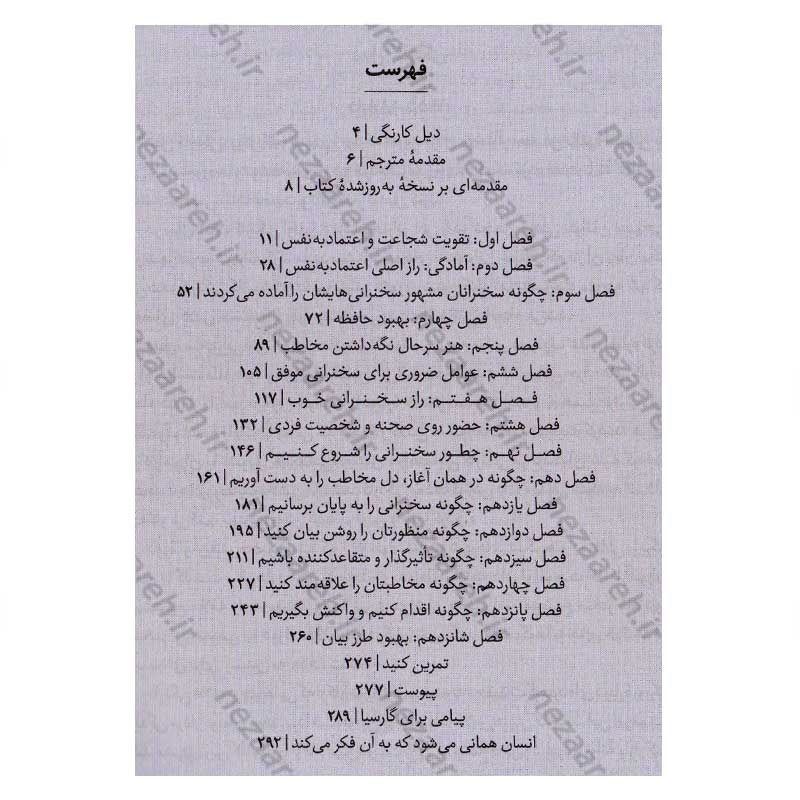 فهرست

دیل کارنگی | ۴
مقدمهٔ مترجم | ۶
مقدمه‌ای بر نسخهٔ به‌روزشدهٔ کتاب | ۸

فصل اول: تقویت شجاعت و اعتمادبه‌نفس | ۱۱
فصل دوم: آمادگی: راز اصلی اعتمادبه‌نفس | ۲۸
فصل سوم: چگونه سخنرانان مشهور سخنرانی‌هایشان را آماده می‌کردند | ۵۲
فصل چهارم: بهبود حافظه | ۷۲
فصل پنجم: هنر سرحال نگه‌داشتن مخاطب | ۸۹
فصل ششم: عوامل ضروری برای سخنرانی موفق | ۱۰۵
فصل هفتم: راز سخنرانی خوب | ۱۱۷
فصل هشتم: حضور روی صحنه و شخصیت فردی | ۱۳۲
فصل نهم: چطور سخنرانی را شروع کنیم | ۱۴۶
فصل دهم: چگونه در همان آغاز، دل مخاطب را به دست آوریم | ۱۶۱
فصل یازدهم: چگونه سخنرانی را به پایان برسانیم | ۱۸۱
فصل دوازدهم: چگونه منظورتان را روشن بیان کنید | ۱۹۵
فصل سیزدهم: چگونه تأثیرگذار و متقاعدکننده باشیم | ۲۱۱
فصل چهاردهم: چگونه مخاطبتان را علاقه‌مند کنید | ۲۲۷
فصل پانزدهم: چگونه اقدام کنیم و واکنش بگیریم | ۲۴۳
فصل شانزدهم: بهبود طرز بیان | ۲۶۰
تمرین کنید | ۲۷۴
پیوست | ۲۷۷
پیامی برای گارسیا | ۲۸۹
انسان همانی می‌شود که به آن فکر می‌کند | ۲۹۲

nezaareh.ir